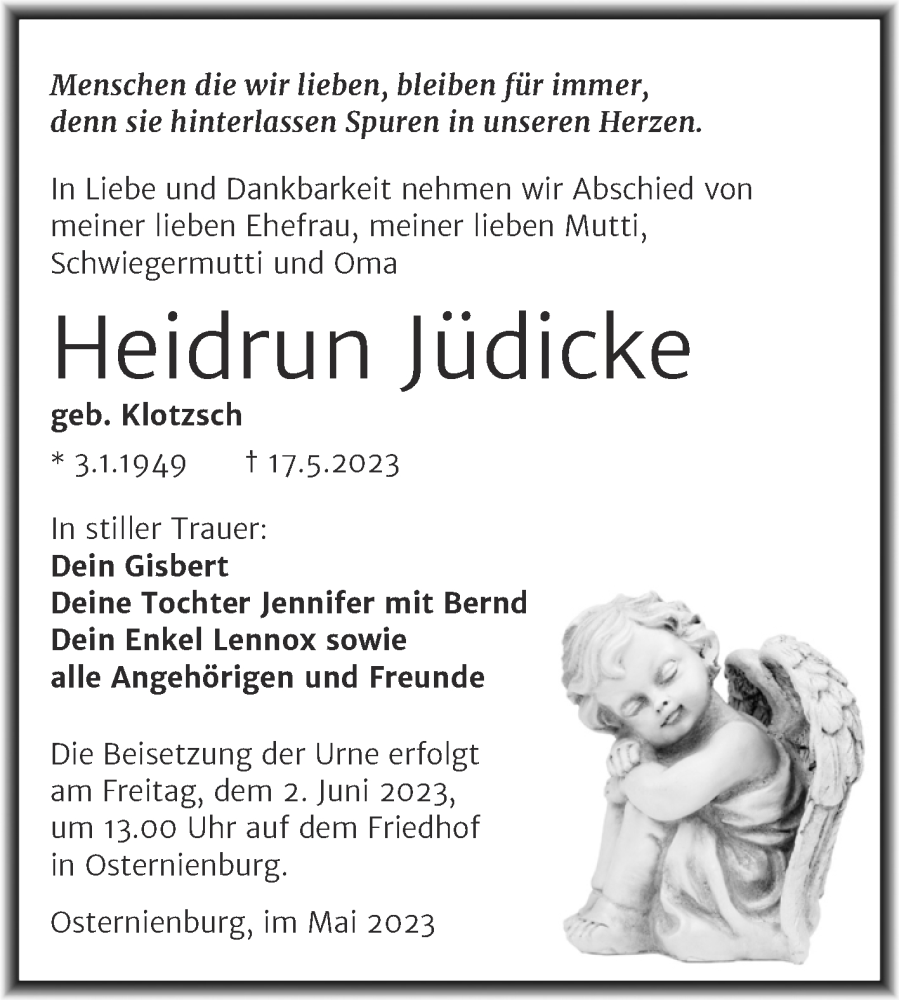 Menschen die wir lieben, bleiben für immer, denn sie hinterlassen Spuren in unseren Herzen.

In Liebe und Dankbarkeit nehmen wir Abschied von meiner lieben Ehefrau, meiner lieben Mutti, Schwiegermutti und Oma

Heidrun Jüdicke

geb. Klotzsch

* 3.1.1949 † 17.5.2023

In stiller Trauer:
Dein Gisbert
Deine Tochter Jennifer mit Bernd
Dein Enkel Lennox sowie
alle Angehörigen und Freunde

Die Beisetzung der Urne erfolgt am Freitag, dem 2. Juni 2023, um 13.00 Uhr auf dem Friedhof in Osternienburg.

Osternienburg, im Mai 2023